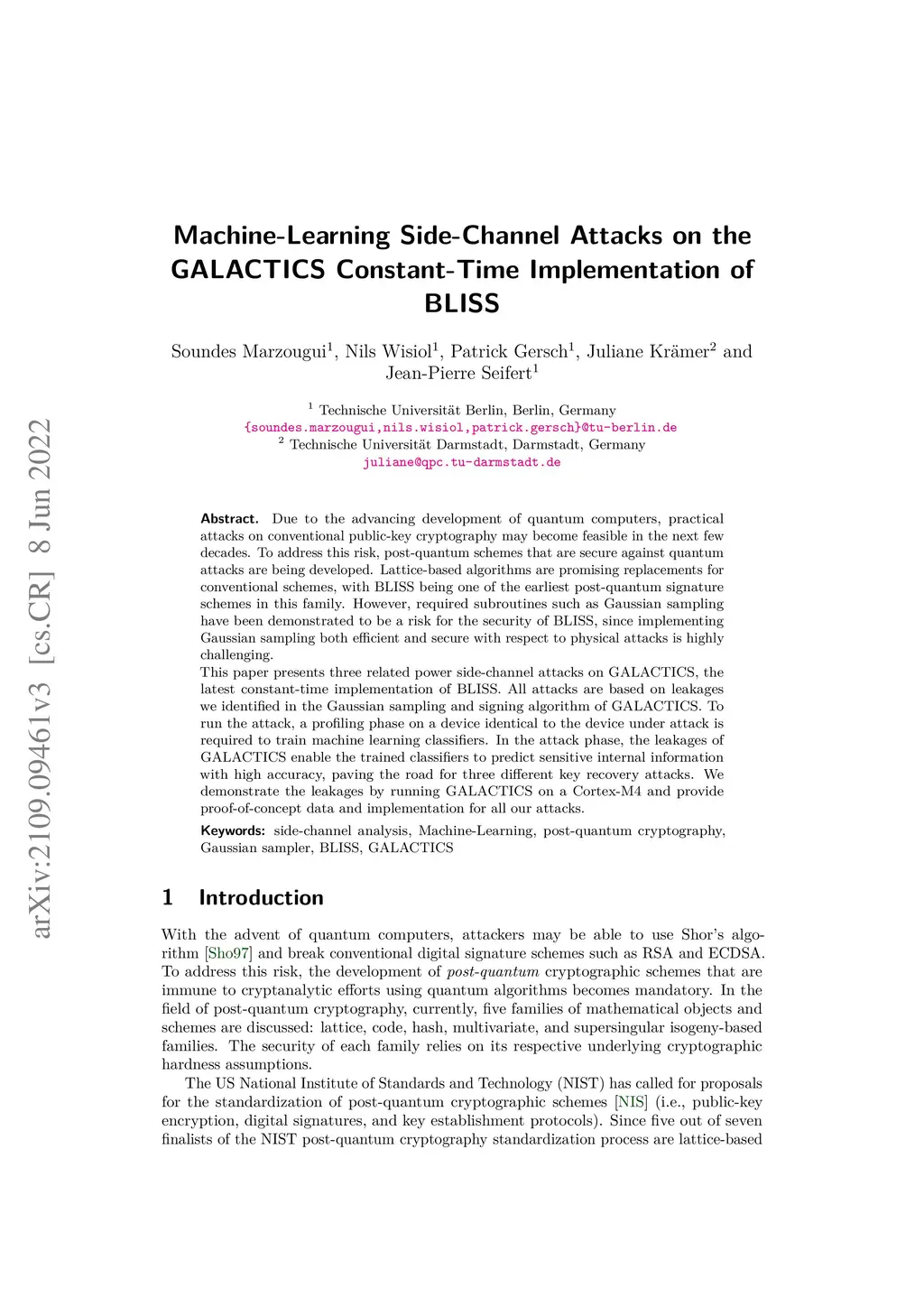 arXiv:2109.09461v3 [cs.CR] 8 Jun 2022

Machine-Learning Side-Channel Attacks on the GALACTICS Constant-Time Implementation of BLISS

Soundes Marzougui$^1$, Nils Wisiol$^1$, Patrick Gersch$^1$, Juliane Krämer$^2$ and Jean-Pierre Seifert$^1$

$^1$ Technische Universität Berlin, Berlin, Germany
{soundes.marzougui,nils.wisiol,patrick.gersch}@tu-berlin.de
$^2$ Technische Universität Darmstadt, Darmstadt, Germany
juliane@qpc.tu-darmstadt.de

Abstract. Due to the advancing development of quantum computers, practical attacks on conventional public-key cryptography may become feasible in the next few decades. To address this risk, post-quantum schemes that are secure against quantum attacks are being developed. Lattice-based algorithms are promising replacements for conventional schemes, with BLISS being one of the earliest post-quantum signature schemes in this family. However, required subroutines such as Gaussian sampling have been demonstrated to be a risk for the security of BLISS, since implementing Gaussian sampling both efficient and secure with respect to physical attacks is highly challenging.
This paper presents three related power side-channel attacks on GALACTICS, the latest constant-time implementation of BLISS. All attacks are based on leakages we identified in the Gaussian sampling and signing algorithm of GALACTICS. To run the attack, a profiling phase on a device identical to the device under attack is required to train machine learning classifiers. In the attack phase, the leakages of GALACTICS enable the trained classifiers to predict sensitive internal information with high accuracy, paving the road for three different key recovery attacks. We demonstrate the leakages by running GALACTICS on a Cortex-M4 and provide proof-of-concept data and implementation for all our attacks.

Keywords: side-channel analysis, Machine-Learning, post-quantum cryptography, Gaussian sampler, BLISS, GALACTICS

1 Introduction

With the advent of quantum computers, attackers may be able to use Shor's algorithm [Sho97] and break conventional digital signature schemes such as RSA and ECDSA. To address this risk, the development of post-quantum cryptographic schemes that are immune to cryptanalytic efforts using quantum algorithms becomes mandatory. In the field of post-quantum cryptography, currently, five families of mathematical objects and schemes are discussed: lattice, code, hash, multivariate, and supersingular isogeny-based families. The security of each family relies on its respective underlying cryptographic hardness assumptions.

The US National Institute of Standards and Technology (NIST) has called for proposals for the standardization of post-quantum cryptographic schemes [NIS] (i.e., public-key encryption, digital signatures, and key establishment protocols). Since five out of seven finalists of the NIST post-quantum cryptography standardization process are lattice-based